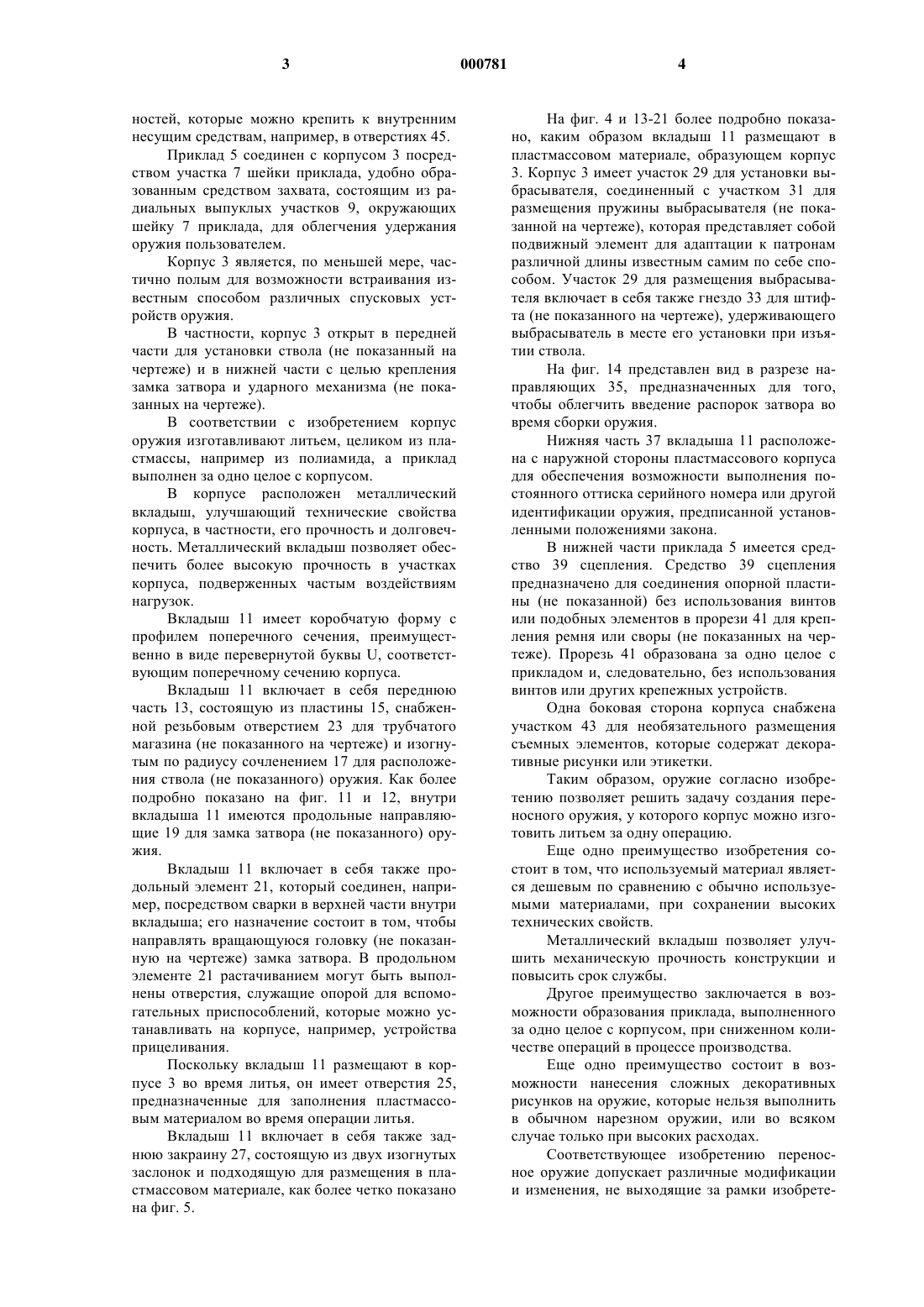 3 000781 4

ностей, которые можно крепить к внутренним несущим средствам, например, в отверстиях 45.

Приклад 5 соединен с корпусом 3 посредством участка 7 шейки приклада, удобно образованным средством захвата, состоящим из радиальных выпуклых участков 9, окружающих шейку 7 приклада, для облегчения удержания оружия пользователем.

Корпус 3 является, по меньшей мере, частично полым для возможности встраивания известным способом различных спусковых устройств оружия.

В частности, корпус 3 открыт в передней части для установки ствола (не показанный на чертеже) и в нижней части с целью крепления замка затвора и ударного механизма (не показанных на чертеже).

В соответствии с изобретением корпус оружия изготавливают литьем, целиком из пластмассы, например из полиамида, а приклад выполнен за одно целое с корпусом.

В корпусе расположен металлический вкладыш, улучшающий технические свойства корпуса, в частности, его прочность и долговечность. Металлический вкладыш позволяет обеспечить более высокую прочность в участках корпуса, подверженных частым воздействиям нагрузок.

Вкладыш 11 имеет коробчатую форму с профилем поперечного сечения, преимущественно в виде перевернутой буквы U, соответствующим поперечному сечению корпуса.

Вкладыш 11 включает в себя переднюю часть 13, состоящую из пластины 15, снабженной резьбовым отверстием 23 для трубчатого магазина (не показанного на чертеже) и изогнутым по радиусу сочленением 17 для расположения ствола (не показанного) оружия. Как более подробно показано на фиг. 11 и 12, внутри вкладыша 11 имеются продольные направляющие 19 для замка затвора (не показанного) оружия.

Вкладыш 11 включает в себя также продольный элемент 21, который соединен, например, посредством сварки в верхней части внутри вкладыша; его назначение состоит в том, чтобы направлять вращающуюся головку (не показанную на чертеже) замка затвора. В продольном элементе 21 растачиванием могут быть выполнены отверстия, служащие опорой для вспомогательных приспособлений, которые можно устанавливать на корпусе, например, устройства прицеливания.

Поскольку вкладыш 11 размещают в корпусе 3 во время литья, он имеет отверстия 25, предназначенные для заполнения пластмассовым материалом во время операции литья.

Вкладыш 11 включает в себя также заднюю закраину 27, состоящую из двух изогнутых заслонок и подходящую для размещения в пластмассовом материале, как более четко показано на фиг. 5.

На фиг. 4 и 13-21 более подробно показано, каким образом вкладыш 11 размещают в пластмассовом материале, образующем корпус 3. Корпус 3 имеет участок 29 для установки выбрасывателя, соединенный с участком 31 для размещения пружины выбрасывателя (не показанной на чертеже), которая представляет собой подвижный элемент для адаптации к патронам различной длины известным самим по себе способом. Участок 29 для размещения выбрасывателя включает в себя также гнездо 33 для штифта (не показанного на чертеже), удерживающего выбрасыватель в месте его установки при изъятии ствола.

На фиг. 14 представлен вид в разрезе направляющих 35, предназначенных для того, чтобы облегчить введение распорок затвора во время сборки оружия.

Нижняя часть 37 вкладыша 11 расположена с наружной стороны пластмассового корпуса для обеспечения возможности выполнения постоянного оттиска серийного номера или другой идентификации оружия, предписанной установленными положениями закона.

В нижней части приклада 5 имеется средство 39 сцепления. Средство 39 сцепления предназначено для соединения опорной пластины (не показанной) без использования винтов или подобных элементов в прорези 41 для крепления ремня или своры (не показанных на чертеже). Прорезь 41 образована за одно целое с прикладом и, следовательно, без использования винтов или других крепежных устройств.

Одна боковая сторона корпуса снабжена участком 43 для необязательного размещения съемных элементов, которые содержат декоративные рисунки или этикетки.

Таким образом, оружие согласно изобретению позволяет решить задачу создания переносного оружия, у которого корпус можно изготовить литьем за одну операцию.

Еще одно преимущество изобретения состоит в том, что используемый материал является дешевым по сравнению с обычно используемыми материалами, при сохранении высоких технических свойств.

Металлический вкладыш позволяет улучшить механическую прочность конструкции и повысить срок службы.

Другое преимущество заключается в возможности образования приклада, выполненного за одно целое с корпусом, при сниженном количестве операций в процессе производства.

Еще одно преимущество состоит в возможности нанесения сложных декоративных рисунков на оружие, которые нельзя выполнить в обычном нарезном оружии, или во всяком случае только при высоких расходах.

Соответствующее изобретению переносное оружие допускает различные модификации и изменения, не выходящие за рамки изобрете-